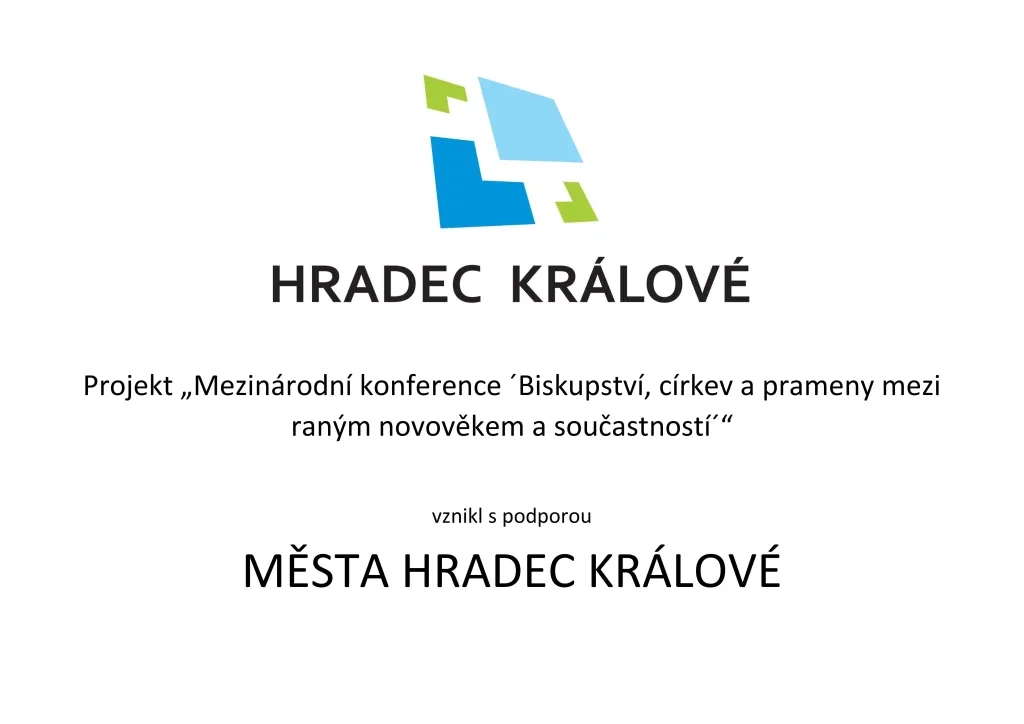 HRADEC KRÁLOVÉ

Projekt „Mezinárodní konference ´Biskupství, církev a prameny mezi raným novověkem a součastností´“

vznikl s podporou

MĚSTA HRADEC KRÁLOVÉ